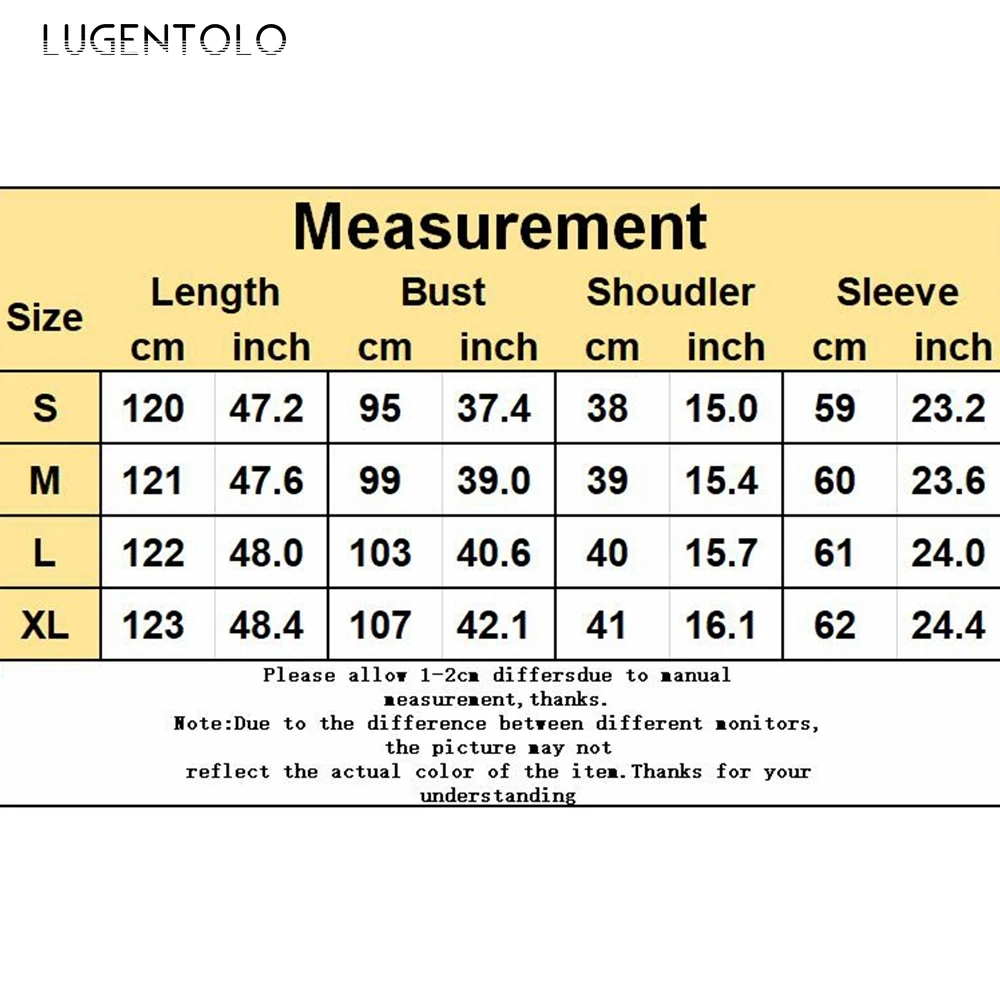 LUGENTOLO

Measurement

| Size | Length cm | Length inch | Bust cm | Bust inch | Shoudler cm | Shoudler inch | Sleeve cm | Sleeve inch |
|---|---|---|---|---|---|---|---|---|
| S | 120 | 47.2 | 95 | 37.4 | 38 | 15.0 | 59 | 23.2 |
| M | 121 | 47.6 | 99 | 39.0 | 39 | 15.4 | 60 | 23.6 |
| L | 122 | 48.0 | 103 | 40.6 | 40 | 15.7 | 61 | 24.0 |
| XL | 123 | 48.4 | 107 | 42.1 | 41 | 16.1 | 62 | 24.4 |

Please allow 1-2cm differsdue to manual measurement,thanks.
Note:Due to the difference between different monitors, the picture may not reflect the actual color of the item.Thanks for your understanding